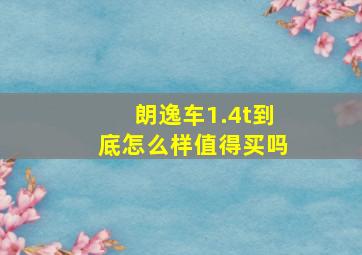 朗逸车1.4t到底怎么样值得买吗